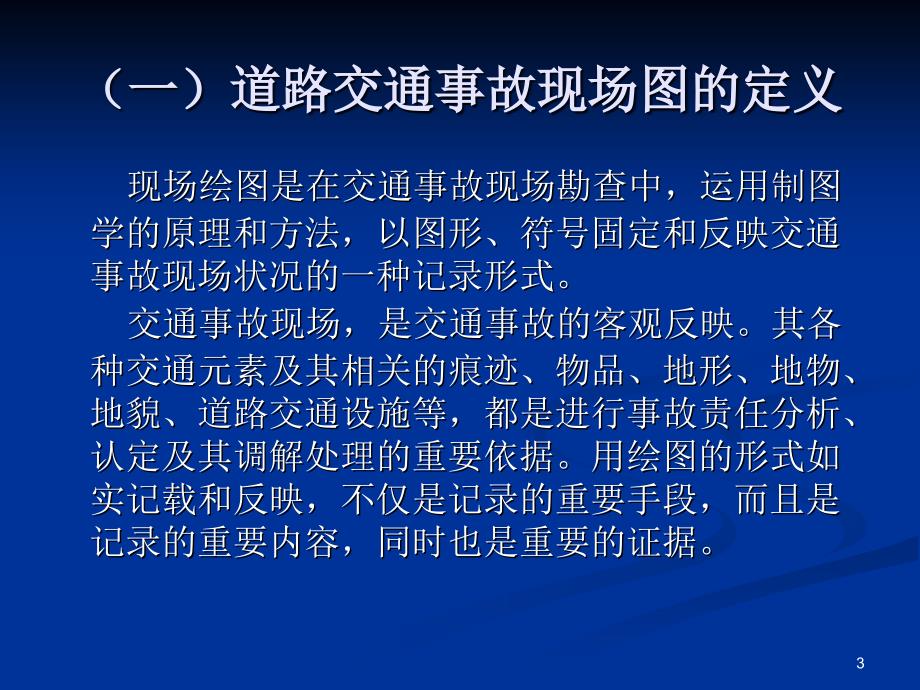 （一）道路交通事故现场图的定义

现场绘图是在交通事故现场勘查中，运用制图学的原理和方法，以图形、符号固定和反映交通事故现场状况的一种记录形式。

交通事故现场，是交通事故的客观反映。其各种交通元素及其相关的痕迹、物品、地形、地物、地貌、道路交通设施等，都是进行事故责任分析、认定及其调解处理的重要依据。用绘图的形式如实记载和反映，不仅是记录的重要手段，而且是记录的重要内容，同时也是重要的证据。

3